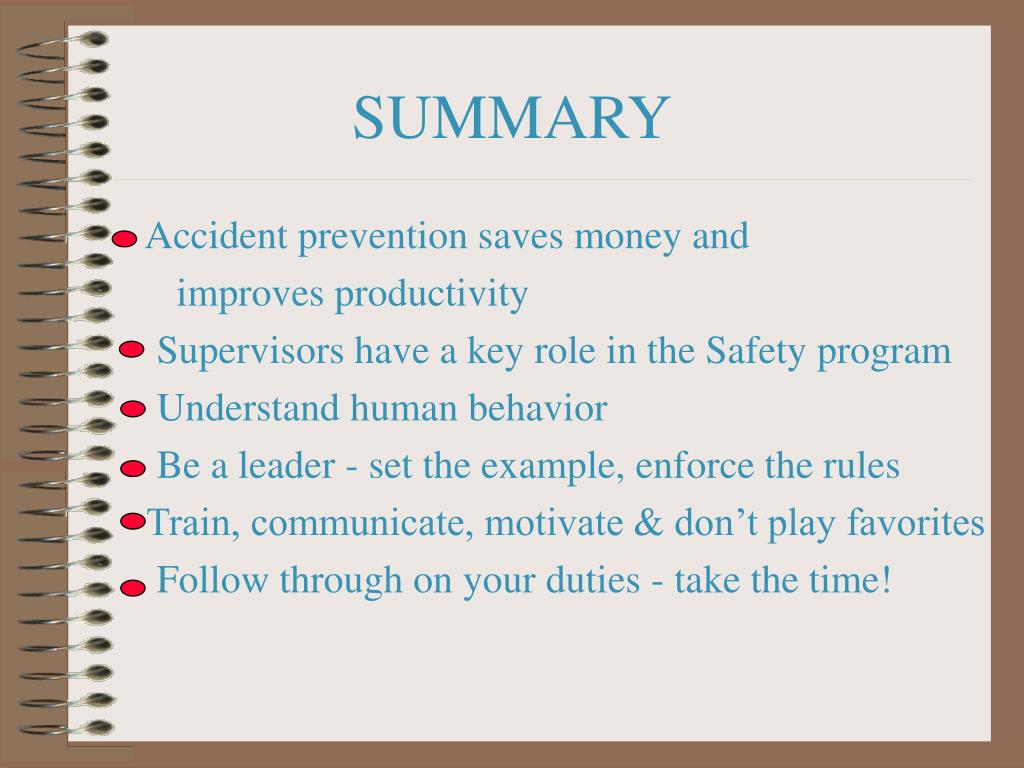 SUMMARY

Accident prevention saves money and improves productivity

Supervisors have a key role in the Safety program

Understand human behavior

Be a leader - set the example, enforce the rules

Train, communicate, motivate & don’t play favorites

Follow through on your duties - take the time!